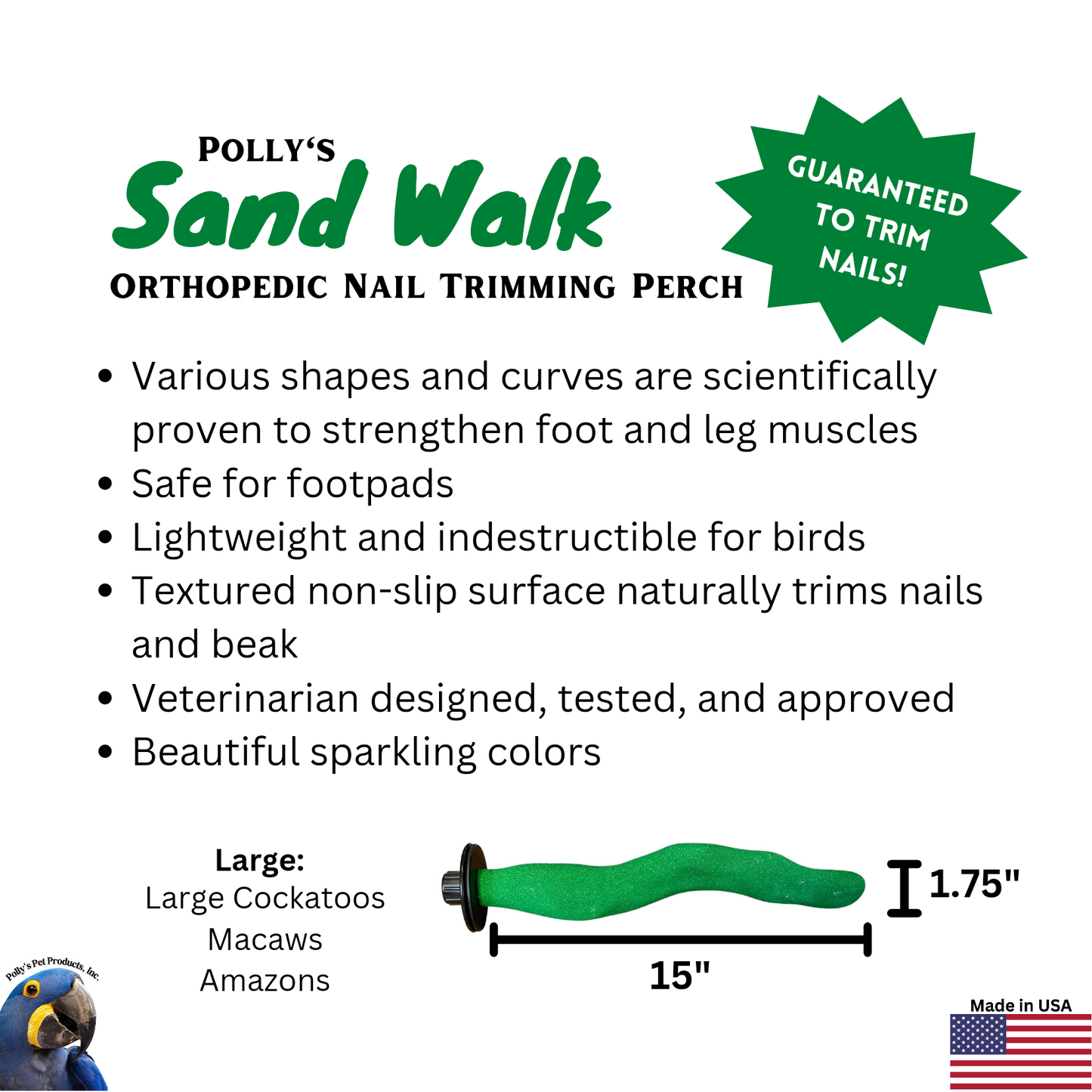 POLLY'S
Sand Walk
ORTHOPEDIC NAIL TRIMMING PERCH

GUARANTEED TO TRIM NAILS!

• Various shapes and curves are scientifically proven to strengthen foot and leg muscles
• Safe for footpads
• Lightweight and indestructible for birds
• Textured non-slip surface naturally trims nails and beak
• Veterinarian designed, tested, and approved
• Beautiful sparkling colors

Large:
Large Cockatoos
Macaws
Amazons

1.75"

15"

Polly's Pet Products, Inc.

Made in USA